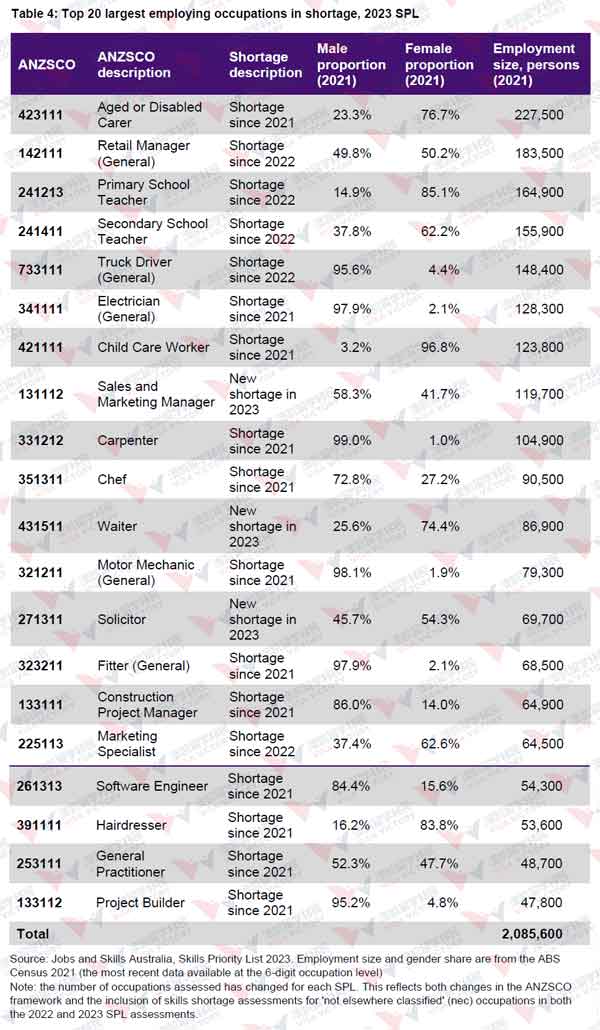 Table 4: Top 20 largest employing occupations in shortage, 2023 SPL

| ANZSCO | ANZSCO description | Shortage description | Male proportion (2021) | Female proportion (2021) | Employment size, persons (2021) |
|---|---|---|---|---|---|
| 423111 | Aged or Disabled Carer | Shortage since 2021 | 23.3% | 76.7% | 227,500 |
| 142111 | Retail Manager (General) | Shortage since 2022 | 49.8% | 50.2% | 183,500 |
| 241213 | Primary School Teacher | Shortage since 2022 | 14.9% | 85.1% | 164,900 |
| 241411 | Secondary School Teacher | Shortage since 2022 | 37.8% | 62.2% | 155,900 |
| 733111 | Truck Driver (General) | Shortage since 2022 | 95.6% | 4.4% | 148,400 |
| 341111 | Electrician (General) | Shortage since 2021 | 97.9% | 2.1% | 128,300 |
| 421111 | Child Care Worker | Shortage since 2021 | 3.2% | 96.8% | 123,800 |
| 131112 | Sales and Marketing Manager | New shortage in 2023 | 58.3% | 41.7% | 119,700 |
| 331212 | Carpenter | Shortage since 2021 | 99.0% | 1.0% | 104,900 |
| 351311 | Chef | Shortage since 2021 | 72.8% | 27.2% | 90,500 |
| 431511 | Waiter | New shortage in 2023 | 25.6% | 74.4% | 86,900 |
| 321211 | Motor Mechanic (General) | Shortage since 2021 | 98.1% | 1.9% | 79,300 |
| 271311 | Solicitor | New shortage in 2023 | 45.7% | 54.3% | 69,700 |
| 323211 | Fitter (General) | Shortage since 2021 | 97.9% | 2.1% | 68,500 |
| 133111 | Construction Project Manager | Shortage since 2021 | 86.0% | 14.0% | 64,900 |
| 225113 | Marketing Specialist | Shortage since 2022 | 37.4% | 62.6% | 64,500 |
| 261313 | Software Engineer | Shortage since 2021 | 84.4% | 15.6% | 54,300 |
| 391111 | Hairdresser | Shortage since 2021 | 16.2% | 83.8% | 53,600 |
| 253111 | General Practitioner | Shortage since 2021 | 52.3% | 47.7% | 48,700 |
| 133112 | Project Builder | Shortage since 2021 | 95.2% | 4.8% | 47,800 |
| Total | | | | | 2,085,600 |

Source: Jobs and Skills Australia, Skills Priority List 2023. Employment size and gender share are from the ABS Census 2021 (the most recent data available at the 6-digit occupation level)
Note: the number of occupations assessed has changed for each SPL. This reflects both changes in the ANZSCO framework and the inclusion of skills shortage assessments for 'not elsewhere classified' (nec) occupations in both the 2022 and 2023 SPL assessments.